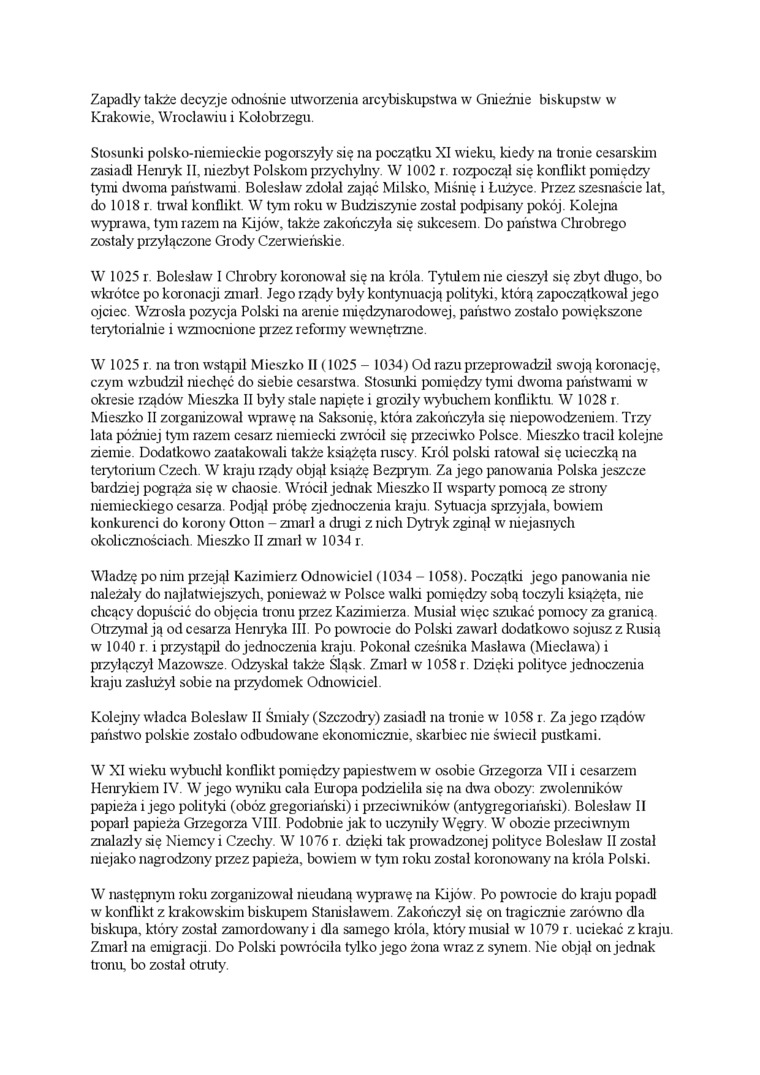 Zapadły także decyzje odnośnie utworzenia arcybiskupstwa w Gnieźnie biskupstw w Krakowie, Wrocławiu i Kołobrzegu.

Stosunki polsko-niemieckie pogorszyły się na początku XI wieku, kiedy na tronie cesarskim zasiadł Henryk II, niezbyt Polskom przychylny. W 1002 r. rozpoczął się konflikt pomiędzy tymi dwoma państwami. Bolesław zdołał zająć Milsko, Miśnię i Łużyce. Przez szesnaście lat, do 1018 r. trwał konflikt. W tym roku w Budziszynie został podpisany pokój. Kolejna wyprawa, tym razem na Kijów, także zakończyła się sukcesem. Do państwa Chrobrego zostały przyłączone Grody Czerwieńskie.

W 1025 r. Bolesław I Chrobry koronował się na króla. Tytułem nie cieszył się zbyt długo, bo wkrótce po koronacji zmarł. Jego rządy były kontynuacją polityki, którą zapoczątkował jego ojciec. Wzrosła pozycja Polski na arenie międzynarodowej, państwo zostało powiększone terytorialnie i wzmocnione przez reformy wewnętrzne.

W 1025 r. na tron wstąpił Mieszko II (1025 – 1034) Od razu przeprowadził swoją koronację, czym wzbudził niechęć do siebie cesarstwa. Stosunki pomiędzy tymi dwoma państwami w okresie rządów Mieszka II były stale napięte i groziły wybuchem konfliktu. W 1028 r. Mieszko II zorganizował wprawę na Saksonię, która zakończyła się niepowodzeniem. Trzy lata później tym razem cesarz niemiecki zwrócił się przeciwko Polsce. Mieszko tracił kolejne ziemie. Dodatkowo zaatakowali także książęta ruscy. Król polski ratował się ucieczką na terytorium Czech. W kraju rządy objął książę Bezprym. Za jego panowania Polska jeszcze bardziej pogrąża się w chaosie. Wrócił jednak Mieszko II wsparty pomocą ze strony niemieckiego cesarza. Podjął próbę zjednoczenia kraju. Sytuacja sprzyjała, bowiem konkurenci do korony Otton – zmarł a drugi z nich Dytryk zginął w niejasnych okolicznościach. Mieszko II zmarł w 1034 r.

Władzę po nim przejął Kazimierz Odnowiciel (1034 – 1058). Początki jego panowania nie należały do najłatwiejszych, ponieważ w Polsce walki pomiędzy sobą toczyli książęta, nie chcący dopuścić do objęcia tronu przez Kazimierza. Musiał więc szukać pomocy za granicą. Otrzymał ją od cesarza Henryka III. Po powrocie do Polski zawarł dodatkowo sojusz z Rusią w 1040 r. i przystąpił do jednoczenia kraju. Pokonał cześnika Masława (Miecława) i przyłączył Mazowsze. Odzyskał także Śląsk. Zmarł w 1058 r. Dzięki polityce jednoczenia kraju zasłużył sobie na przydomek Odnowiciel.

Kolejny władca Bolesław II Śmiały (Szczodry) zasiadł na tronie w 1058 r. Za jego rządów państwo polskie zostało odbudowane ekonomicznie, skarbiec nie świecił pustkami.

W XI wieku wybuchł konflikt pomiędzy papiestwem w osobie Grzegorza VII i cesarzem Henrykiem IV. W jego wyniku cała Europa podzieliła się na dwa obozy: zwolenników papieża i jego polityki (obóz gregoriański) i przeciwników (antygregoriański). Bolesław II poparł papieża Grzegorza VIII. Podobnie jak to uczyniły Węgry. W obozie przeciwnym znalazły się Niemcy i Czechy. W 1076 r. dzięki tak prowadzonej polityce Bolesław II został niejako nagrodzony przez papieża, bowiem w tym roku został koronowany na króla Polski.

W następnym roku zorganizował nieudaną wyprawę na Kijów. Po powrocie do kraju popadł w konflikt z krakowskim biskupem Stanisławem. Zakończył się on tragicznie zarówno dla biskupa, który został zamordowany i dla samego króla, który musiał w 1079 r. uciekać z kraju. Zmarł na emigracji. Do Polski powróciła tylko jego żona wraz z synem. Nie objął on jednak tronu, bo został otruty.